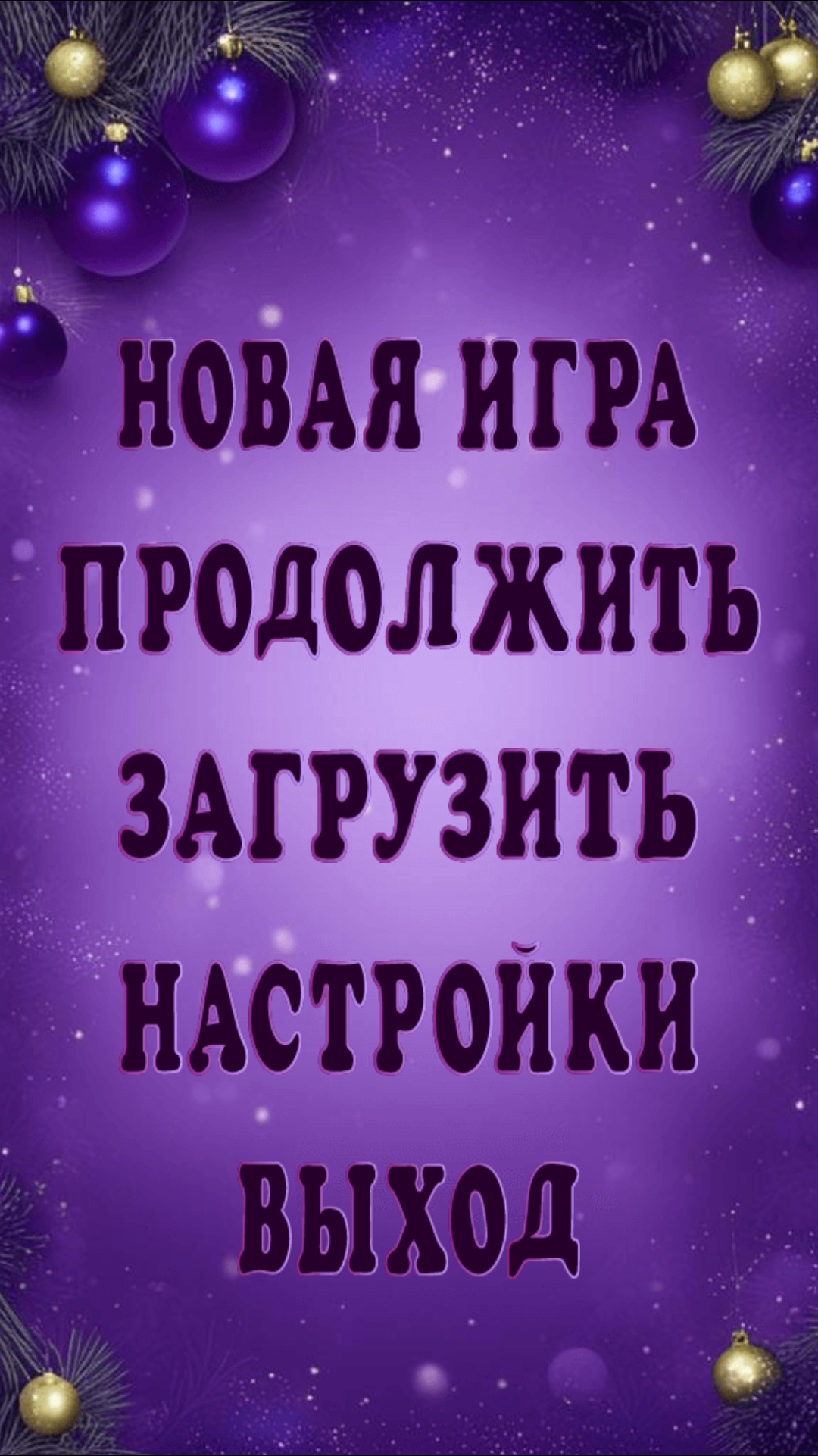 НОВАЯ ИГРА

ПРОДОЛЖИТЬ

ЗАГРУЗИТЬ

НАСТРОЙКИ

ВЫХОД